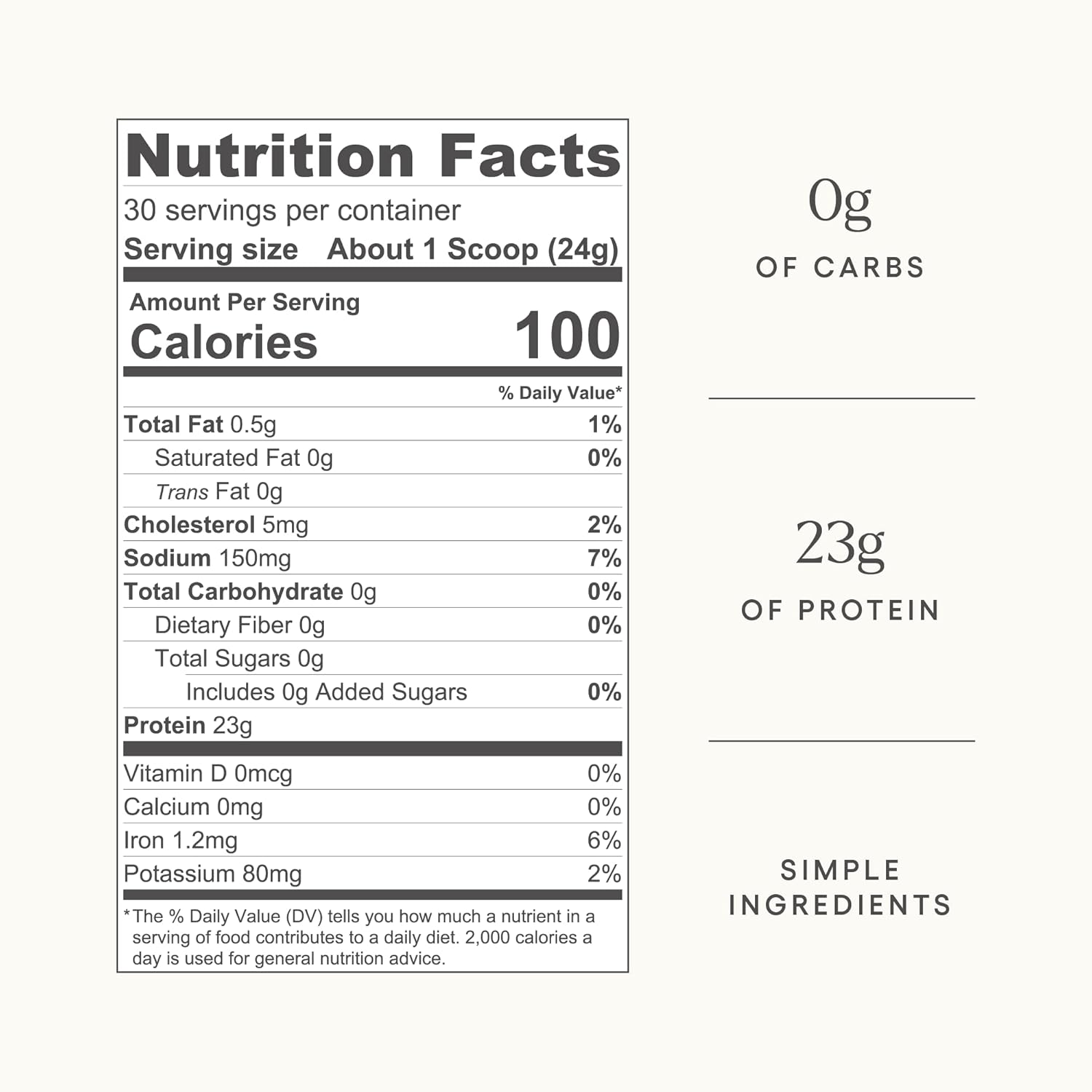 Nutrition Facts
30 servings per container
Serving size About 1 Scoop (24g)

Amount Per Serving
Calories 100

| | % Daily Value* |
|---|---|
| Total Fat 0.5g | 1% |
| Saturated Fat 0g | 0% |
| Trans Fat 0g | |
| Cholesterol 5mg | 2% |
| Sodium 150mg | 7% |
| Total Carbohydrate 0g | 0% |
| Dietary Fiber 0g | 0% |
| Total Sugars 0g | |
| Includes 0g Added Sugars | 0% |
| Protein 23g | |
| Vitamin D 0mcg | 0% |
| Calcium 0mg | 0% |
| Iron 1.2mg | 6% |
| Potassium 80mg | 2% |

*The % Daily Value (DV) tells you how much a nutrient in a serving of food contributes to a daily diet. 2,000 calories a day is used for general nutrition advice.

0g
OF CARBS

23g
OF PROTEIN

SIMPLE
INGREDIENTS